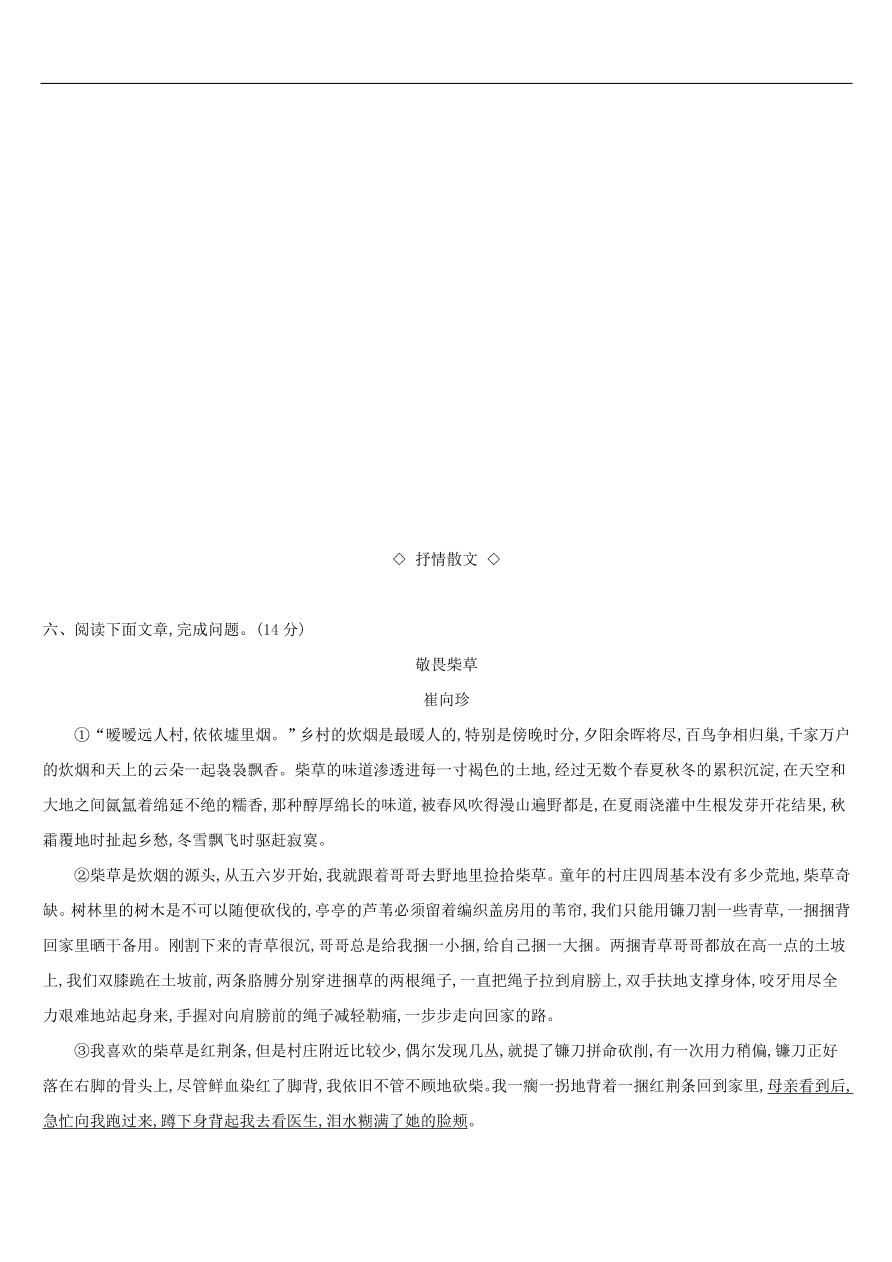 ◇ 抒情散文 ◇

六、阅读下面文章,完成问题。(14 分)

敬畏柴草

崔向珍

①“暧暧远人村,依依墟里烟。”乡村的炊烟是最暖人的,特别是傍晚时分,夕阳余晖将尽,百鸟争相归巢,千家万户的炊烟和天上的云朵一起袅袅飘香。柴草的味道渗透进每一寸褐色的土地,经过无数个春夏秋冬的累积沉淀,在天空和大地之间氤氲着绵延不绝的糯香,那种醇厚绵长的味道,被春风吹得漫山遍野都是,在夏雨浇灌中生根发芽开花结果,秋霜覆地时扯起乡愁,冬雪飘飞时驱赶寂寞。

②柴草是炊烟的源头,从五六岁开始,我就跟着哥哥去野地里捡拾柴草。童年的村庄四周基本没有多少荒地,柴草奇缺。树林里的树木是不可以随便砍伐的,亭亭的芦苇必须留着编织盖房用的苇帘,我们只能用镰刀割一些青草,一捆捆背回家里晒干备用。刚割下来的青草很沉,哥哥总是给我捆一小捆,给自己捆一大捆。两捆青草哥哥都放在高一点的土坡上,我们双膝跪在土坡前,两条胳膊分别穿进捆草的两根绳子,一直把绳子拉到肩膀上,双手扶地支撑身体,咬牙用尽全力艰难地站起身来,手握对向肩膀前的绳子减轻勒痛,一步步走向回家的路。

③我喜欢的柴草是红荆条,但是村庄附近比较少,偶尔发现几丛,就提了镰刀拼命砍削,有一次用力稍偏,镰刀正好落在右脚的骨头上,尽管鲜血染红了脚背,我依旧不管不顾地砍柴。我一瘸一拐地背着一捆红荆条回到家里,母亲看到后,急忙向我跑过来,蹲下身背起我去看医生,泪水糊满了她的脸颊。